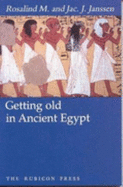 Rosalind M. and Jac. J. Janssen

Getting old in Ancient Egypt

THE RUBICON PRESS